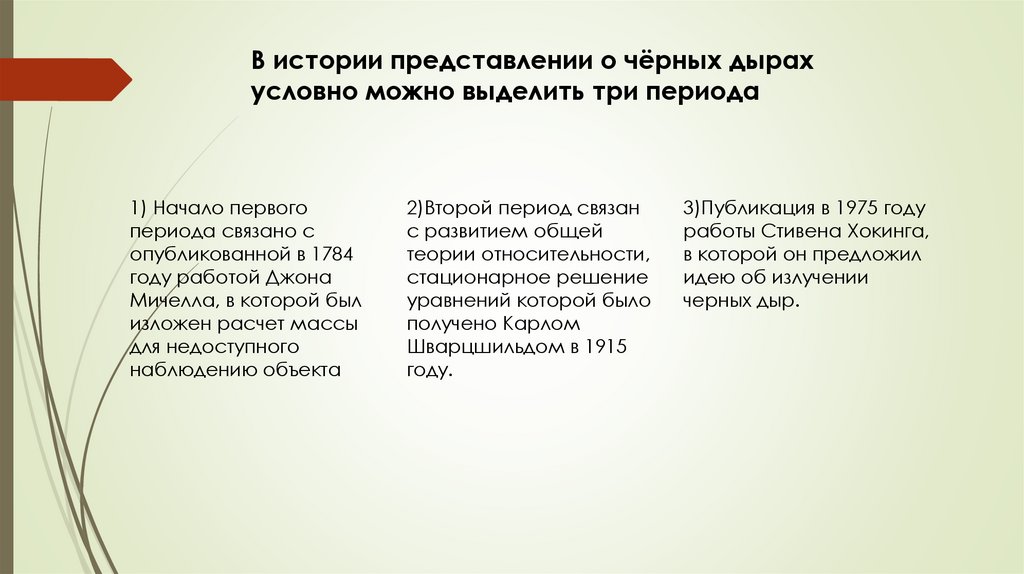 В истории представлении о чёрных дырах условно можно выделить три периода

1) Начало первого периода связано с опубликованной в 1784 году работой Джона Мичелла, в которой был изложен расчет массы для недоступного наблюдению объекта

2)Второй период связан с развитием общей теории относительности, стационарное решение уравнений которой было получено Карлом Шварцшильдом в 1915 году.

3)Публикация в 1975 году работы Стивена Хокинга, в которой он предложил идею об излучении черных дыр.